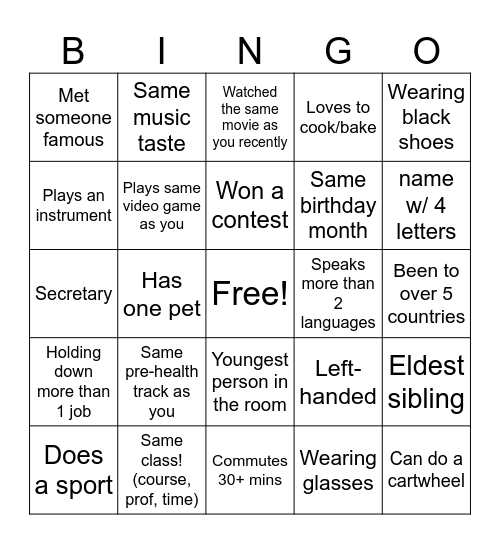 | B | I | N | G | O |
|---|---|---|---|---|
| Met someone famous | Same music taste | Watched the same movie as you recently | Loves to cook/bake | Wearing black shoes |
| Plays an instrument | Plays same video game as you | Won a contest | Same birthday month | name w/ 4 letters |
| Secretary | Has one pet | Free! | Speaks more than 2 languages | Been to over 5 countries |
| Holding down more than 1 job | Same pre-health track as you | Youngest person in the room | Left-handed | Eldest sibling |
| Does a sport | Same class! (course, prof, time) | Commutes 30+ mins | Wearing glasses | Can do a cartwheel |